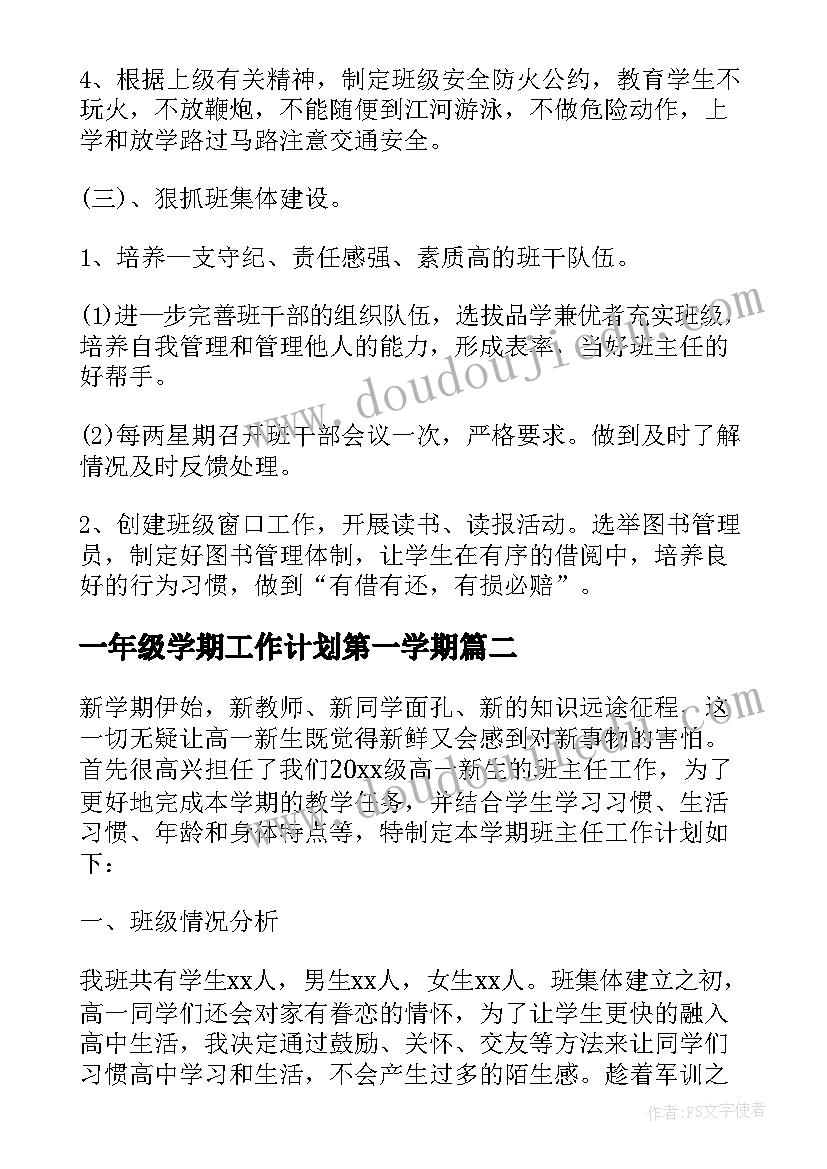 4、根据上级有关精神，制定班级安全防火公约，教育学生不玩火，不放鞭炮，不能随便到江河游泳，不做危险动作，上学和放学路过马路注意交通安全。

(三)、狠抓班集体建设。

1、培养一支守纪、责任感强、素质高的班干队伍。

(1)进一步完善班干部的组织队伍，选拔品学兼优者充实班级，培养自我管理和管理他人的能力，形成表率，当好班主任的好帮手。

(2)每两星期召开班干部会议一次，严格要求。做到及时了解情况及时反馈处理。

2、创建班级窗口工作，开展读书、读报活动。选举图书管理员，制定好图书管理体制，让学生在有序的借阅中，培养良好的行为习惯，做到“有借有还，有损必赔”。

一年级学期工作计划第一学期篇二

新学期伊始，新教师、新同学面孔、新的知识远途征程，这一切无疑让高一新生既觉得新鲜又会感到对新事物的害怕。首先很高兴担任了我们20xx级高一新生的班主任工作，为了更好地完成本学期的教学任务，并结合学生学习习惯、生活习惯、年龄和身体特点等，特制定本学期班主任工作计划如下：

一、班级情况分析

我班共有学生xx人，男生xx人，女生xx人。班集体建立之初，高一同学们还会对家有眷恋的情怀，为了让学生更快的融入高中生活，我决定通过鼓励、关怀、交友等方法来让同学们习惯高中学习和生活，不会产生过多的陌生感。趁着军训之

www.doudouji.com

作者：FS文字使者